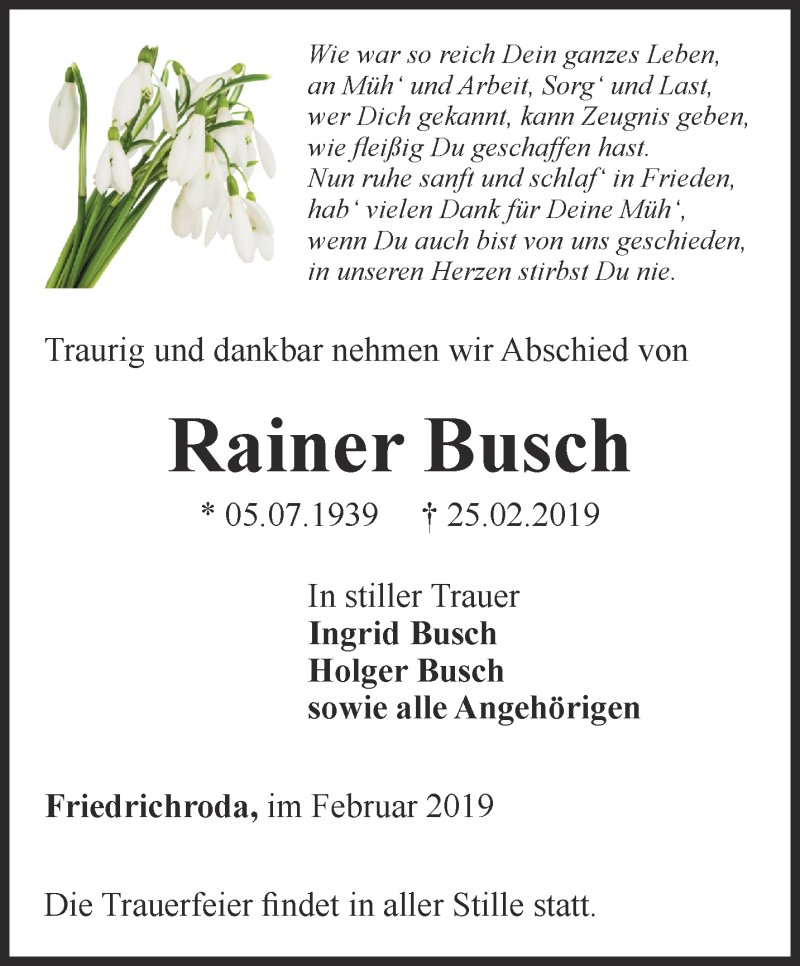 Wie war so reich Dein ganzes Leben,
an Müh‘ und Arbeit, Sorg‘ und Last,
wer Dich gekannt, kann Zeugnis geben,
wie fleißig Du geschaffen hast.
Nun ruhe sanft und schlaf‘ in Frieden,
hab‘ vielen Dank für Deine Müh‘,
wenn Du auch bist von uns geschieden,
in unseren Herzen stirbst Du nie.

Traurig und dankbar nehmen wir Abschied von

Rainer Busch

* 05.07.1939 † 25.02.2019

In stiller Trauer
Ingrid Busch
Holger Busch
sowie alle Angehörigen

Friedrichroda, im Februar 2019

Die Trauerfeier findet in aller Stille statt.